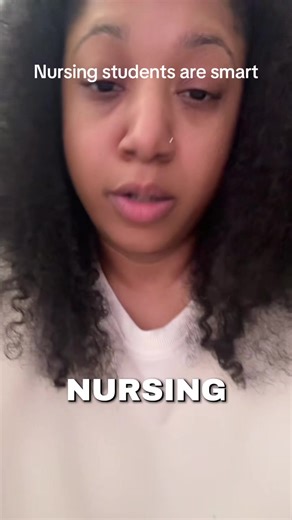 Nursing students are smart

NURSING